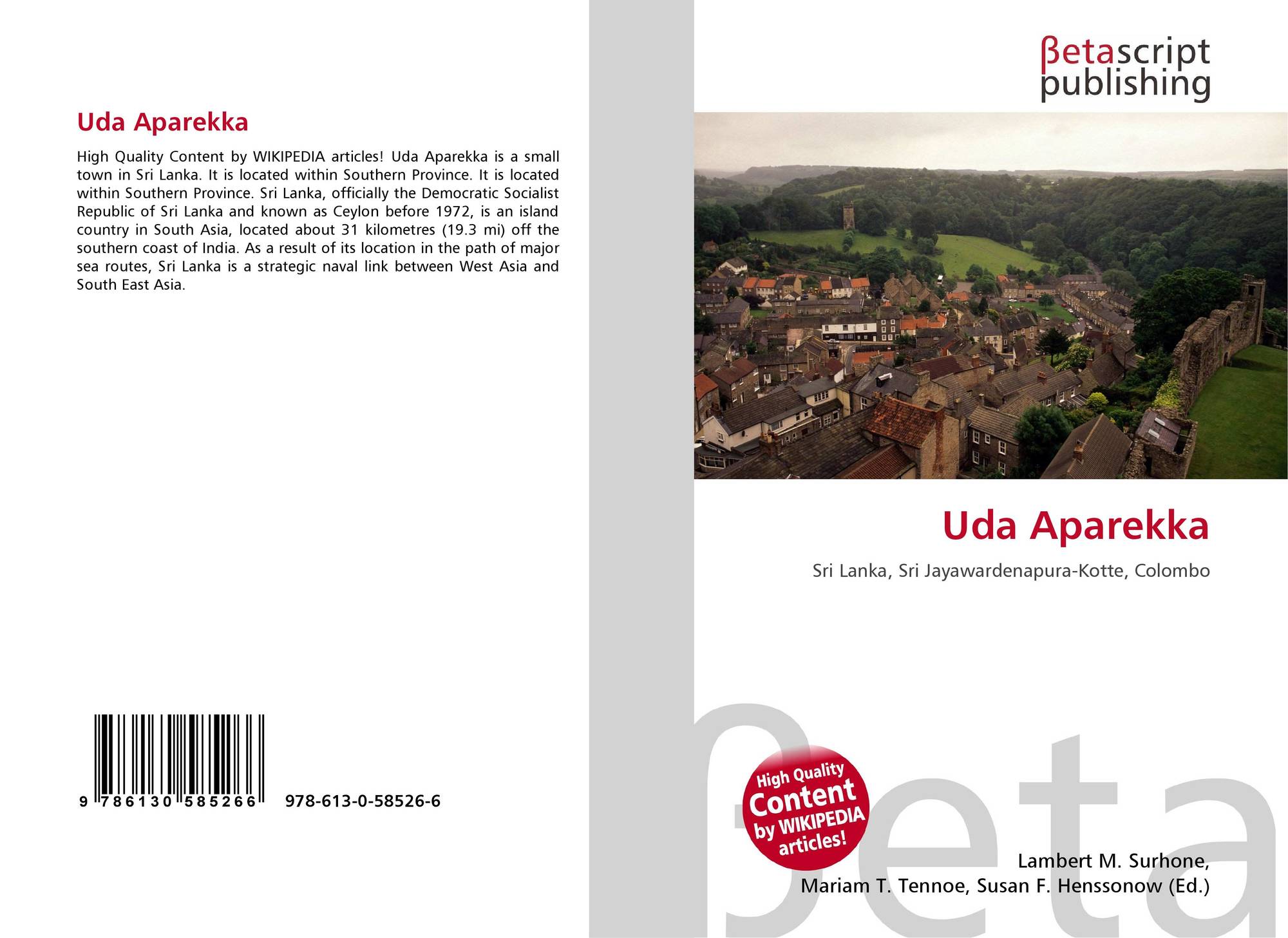 Uda Aparekka

High Quality Content by WIKIPEDIA articles! Uda Aparekka is a small town in Sri Lanka. It is located within Southern Province. It is located within Southern Province. Sri Lanka, officially the Democratic Socialist Republic of Sri Lanka and known as Ceylon before 1972, is an island country in South Asia, located about 31 kilometres (19.3 mi) off the southern coast of India. As a result of its location in the path of major sea routes, Sri Lanka is a strategic naval link between West Asia and South East Asia.

9 786130 585266

978-613-0-58526-6

βetascript
publishing

Uda Aparekka

Sri Lanka, Sri Jayawardenapura-Kotte, Colombo

High Quality
Content
by WIKIPEDIA
articles!

Lambert M. Surhone,
Mariam T. Tennoe, Susan F. Henssonow (Ed.)

βeta